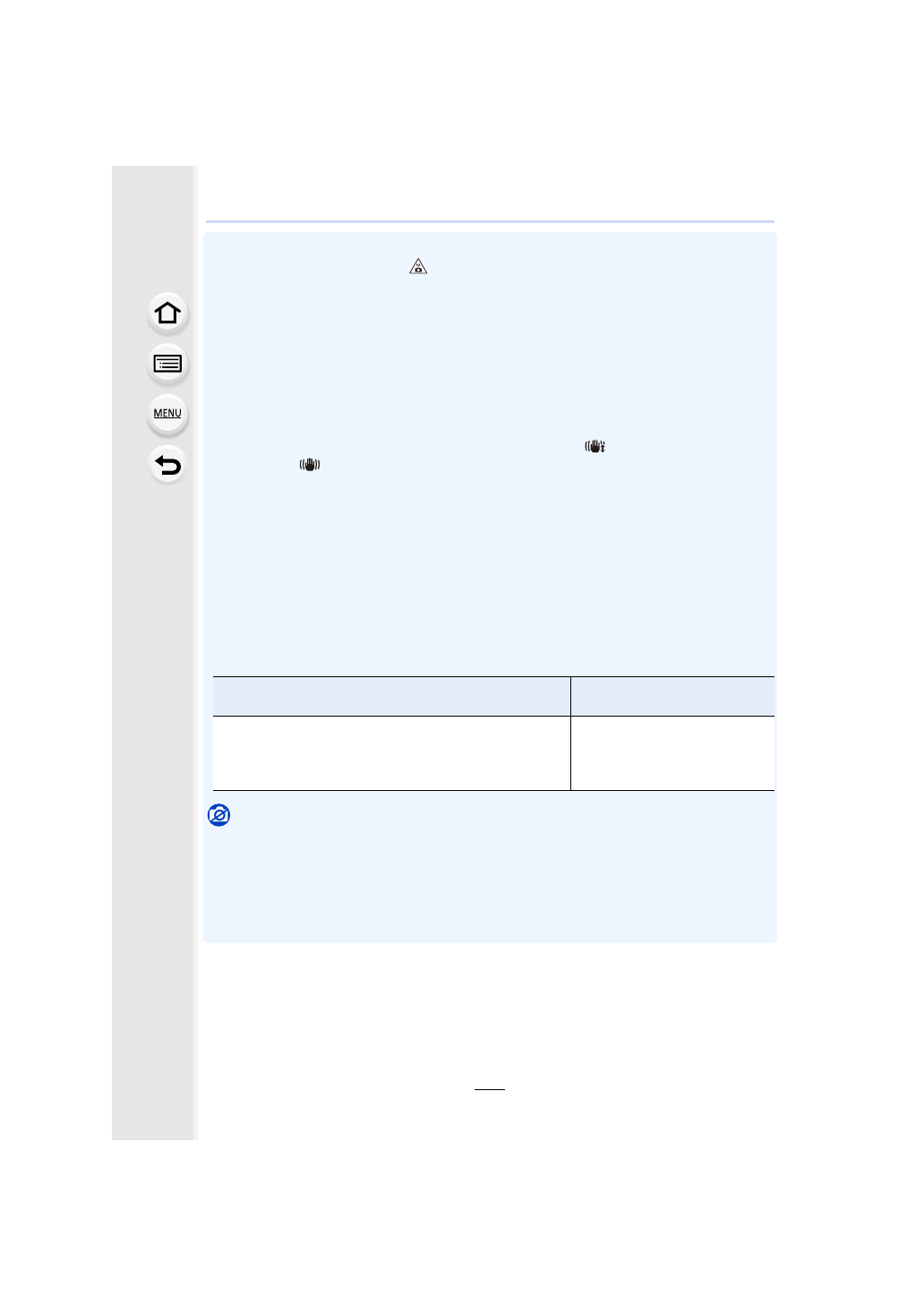 MENU